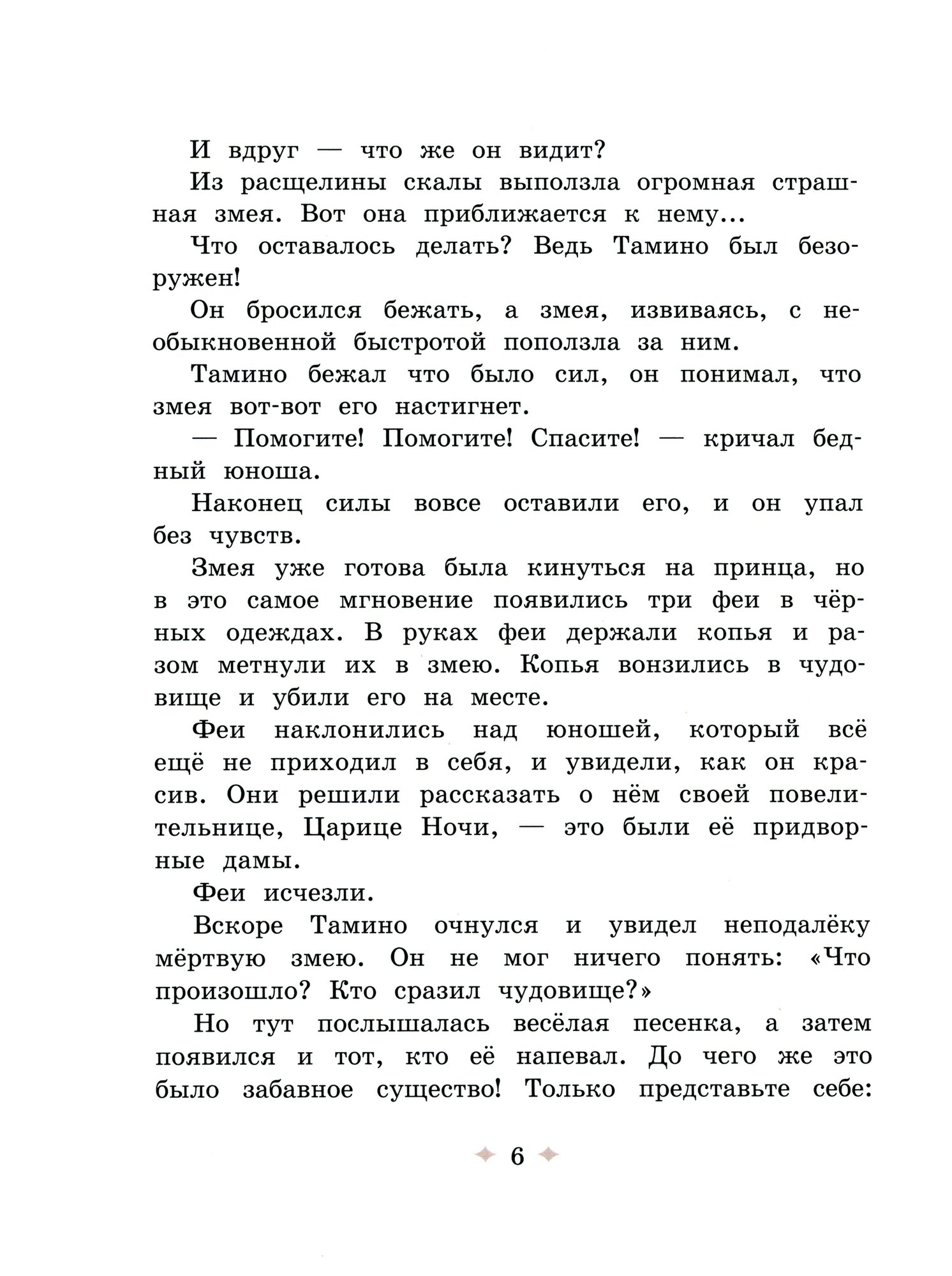 И вдруг — что же он видит?

Из расщелины скалы выползла огромная страшная змея. Вот она приближается к нему...

Что оставалось делать? Ведь Тамино был безоружен!

Он бросился бежать, а змея, извиваясь, с необыкновенной быстротой поползла за ним.

Тамино бежал что было сил, он понимал, что змея вот-вот его настигнет.

— Помогите! Помогите! Спасите! — кричал бедный юноша.

Наконец силы вовсе оставили его, и он упал без чувств.

Змея уже готова была кинуться на принца, но в это самое мгновение появились три феи в чёрных одеждах. В руках феи держали копья и разом метнули их в змею. Копья вонзились в чудовище и убили его на месте.

Феи наклонились над юношей, который всё ещё не приходил в себя, и увидели, как он красив. Они решили рассказать о нём своей повелительнице, Царице Ночи, — это были её придворные дамы.

Феи исчезли.

Вскоре Тамино очнулся и увидел неподалёку мёртвую змею. Он не мог ничего понять: «Что произошло? Кто сразил чудовище?»

Но тут послышалась весёлая песенка, а затем появился и тот, кто её напевал. До чего же это было забавное существо! Только представьте себе:

6